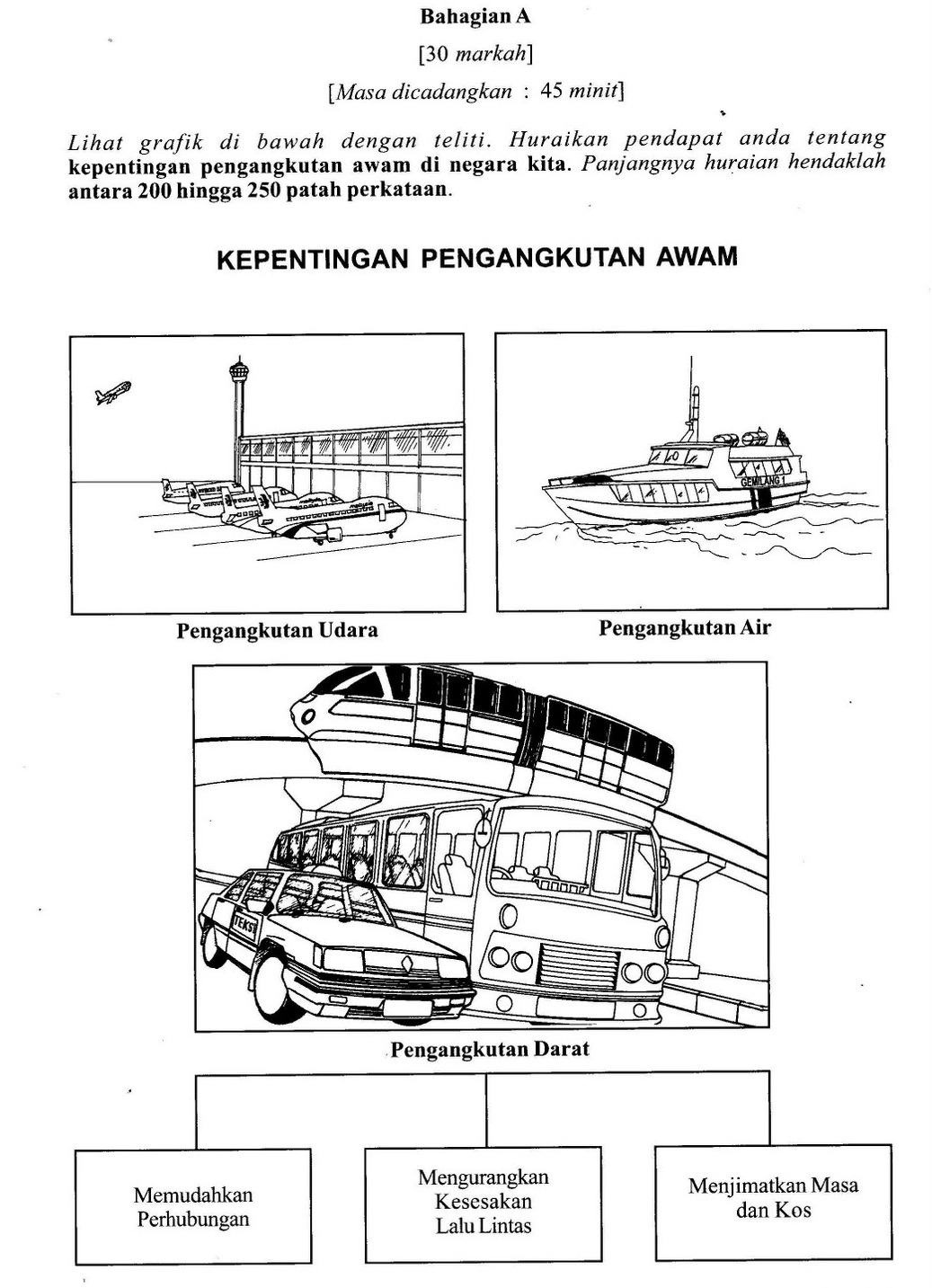 Bahagian A

[30 markah]

[Masa dicadangkan : 45 minit]

Lihat grafik di bawah dengan teliti. Huraikan pendapat anda tentang kepentingan pengangkutan awam di negara kita. Panjangnya huraian hendaklah antara 200 hingga 250 patah perkataan.

KEPENTINGAN PENGANGKUTAN AWAM

GEMILANG 1

Pengangkutan Udara

Pengangkutan Air

TEKSI

Pengangkutan Darat

Memudahkan Perhubungan

Mengurangkan Kesesakan Lalu Lintas

Menjimatkan Masa dan Kos